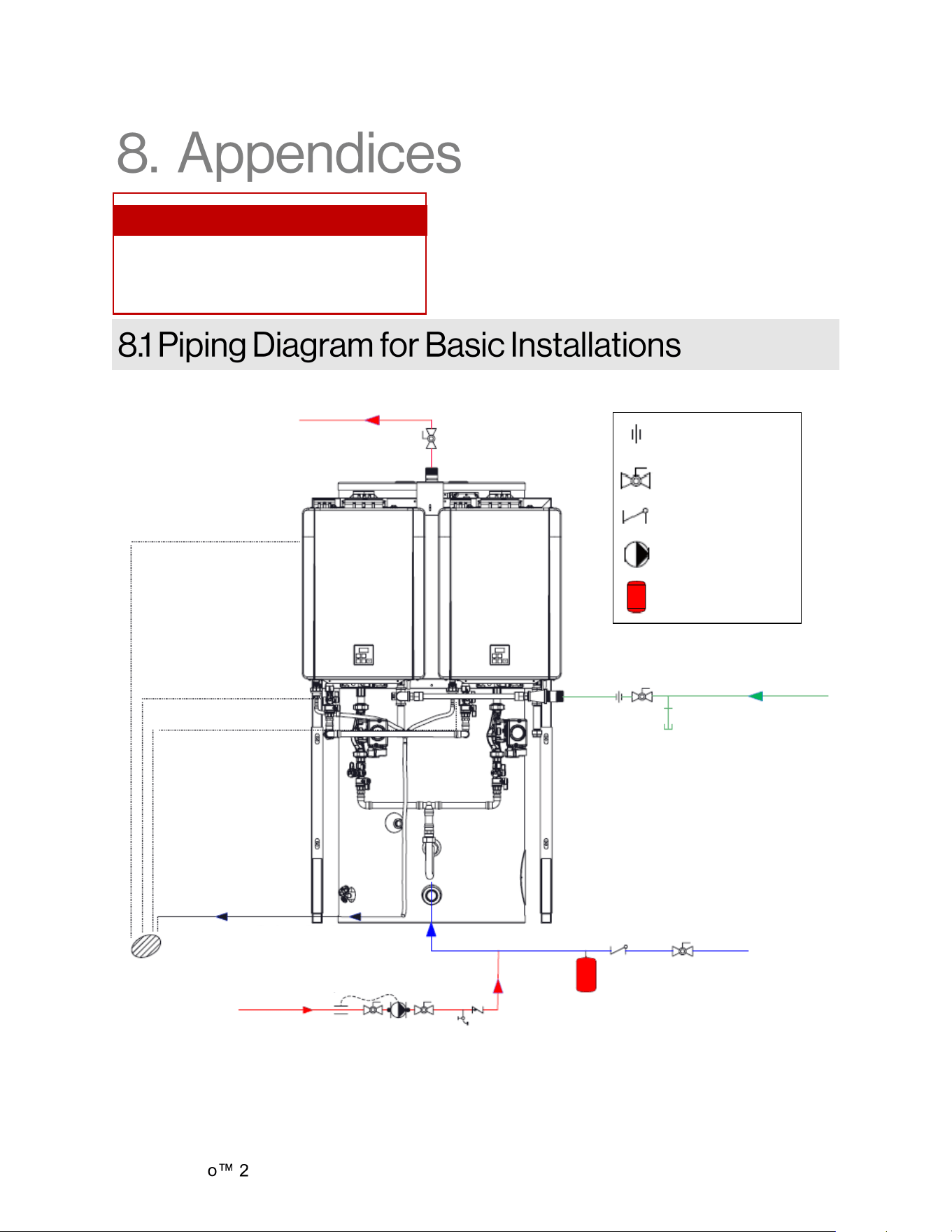 8. Appendices

8.1 Piping Diagram for Basic Installations

o™ 2